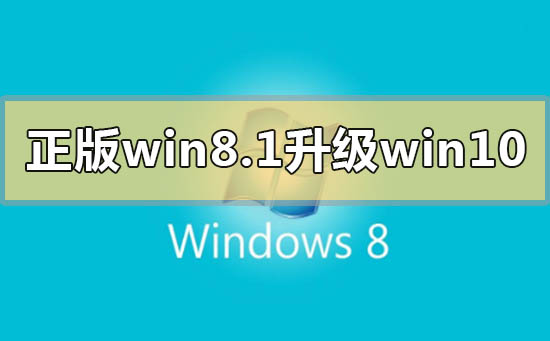 正版win8.1升级win10

Windows 8